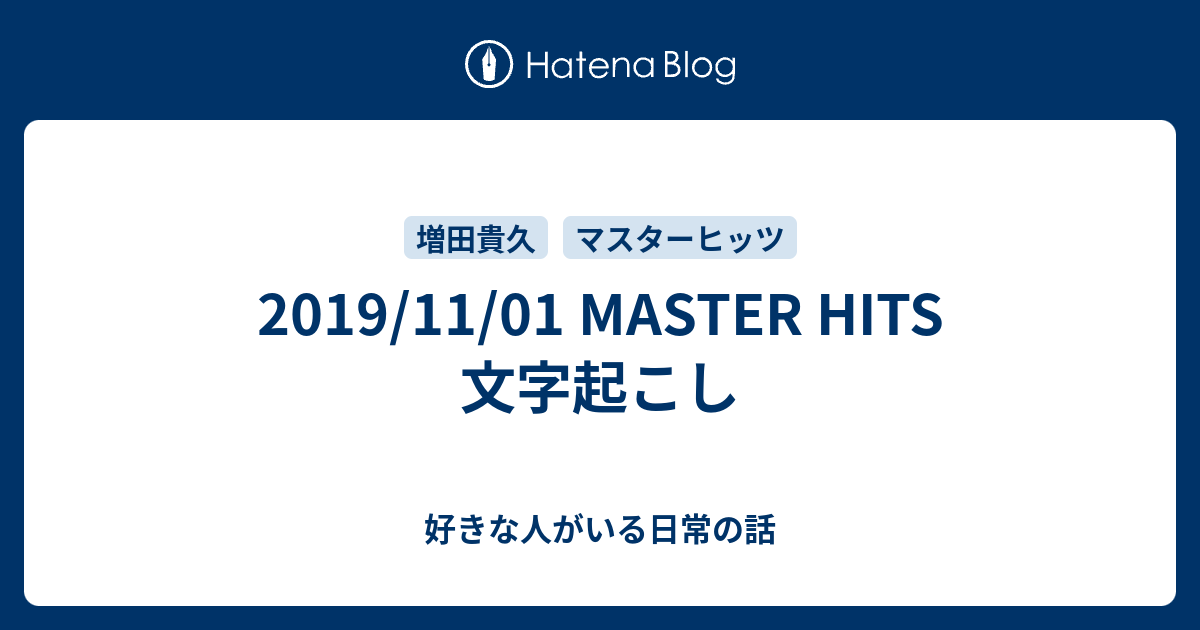 Hatena Blog

増田貴久　マスターヒッツ

2019/11/01 MASTER HITS 文字起こし

好きな人がいる日常の話